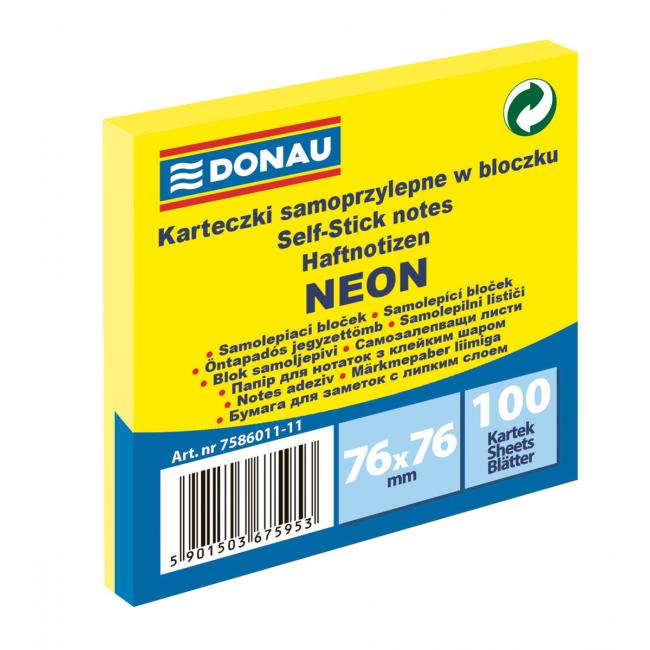 DONAU

Karteczki samoprzylepne w bloczku
Self-Stick notes
Haftnotizen
NEON

• Samolepiaci bloček • Samolepící bloček
• Öntapadós jegyzettömb • Samolepilni lističi
• Blok samoljepivi • Самозалепващи листи
• Папір для нотаток з клейким шаром
• Notes adeziv • Märkmepaber liimiga
• Бумага для заметок с липким слоем

Art. nr 7586011-11

5 901503 675953

76x76
mm

100
Kartek
Sheets
Blätter